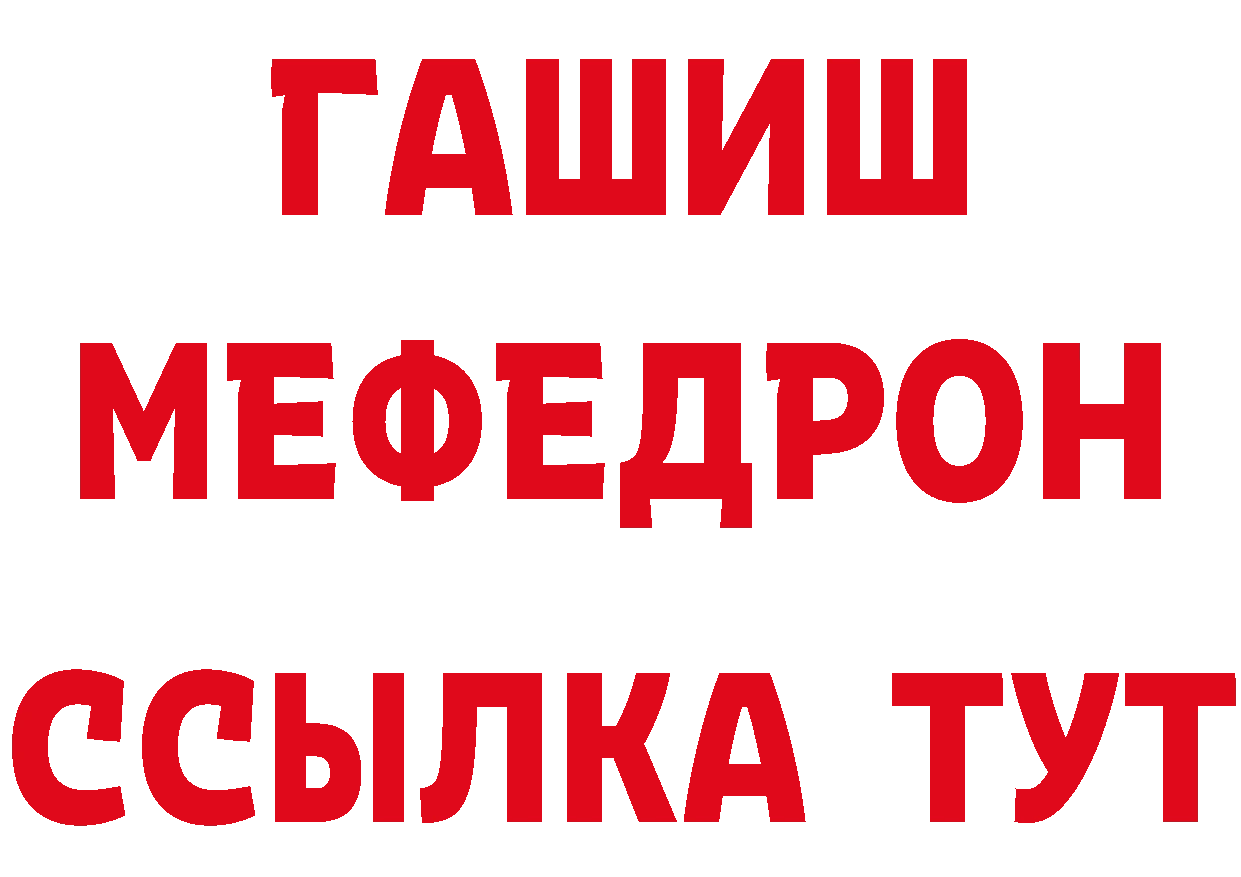 ГАШИШ
МЕФЕДРОН
ССЫЛКА ТУТ